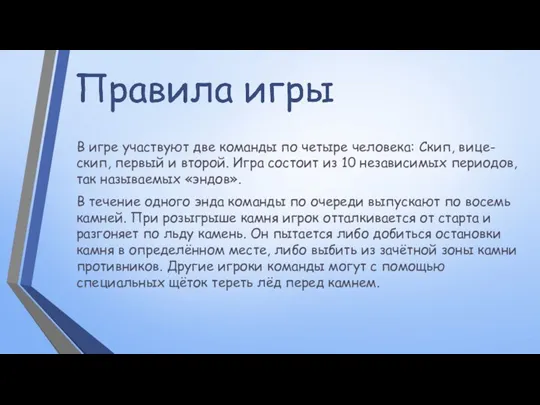 Правила игры

В игре участвуют две команды по четыре человека: Скип, вице-скип, первый и второй. Игра состоит из 10 независимых периодов, так называемых «эндов».

В течение одного энда команды по очереди выпускают по восемь камней. При розыгрыше камня игрок отталкивается от старта и разгоняет по льду камень. Он пытается либо добиться остановки камня в определённом месте, либо выбить из зачётной зоны камни противников. Другие игроки команды могут с помощью специальных щёток тереть лёд перед камнем.